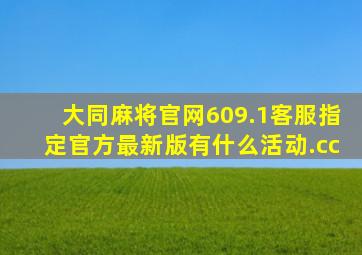 大同麻将官网609.1客服指定官方最新版有什么活动.cc